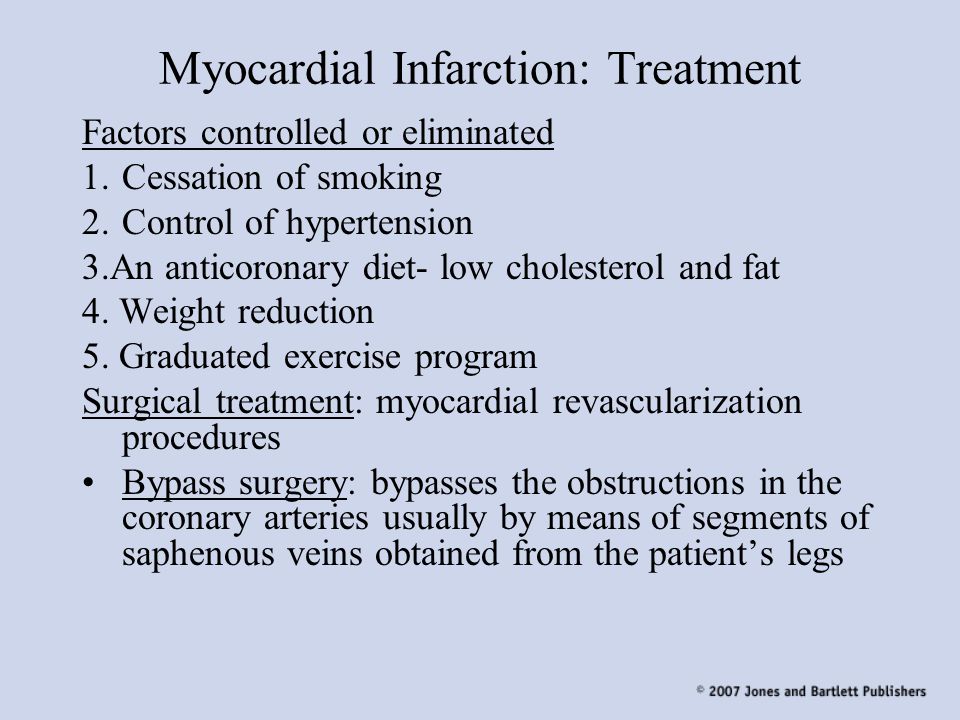 Myocardial Infarction: Treatment

Factors controlled or eliminated

1. Cessation of smoking

2. Control of hypertension

3.An anticoronary diet- low cholesterol and fat

4. Weight reduction

5. Graduated exercise program

Surgical treatment: myocardial revascularization procedures

• Bypass surgery: bypasses the obstructions in the coronary arteries usually by means of segments of saphenous veins obtained from the patient’s legs

© 2007 Jones and Bartlett Publishers